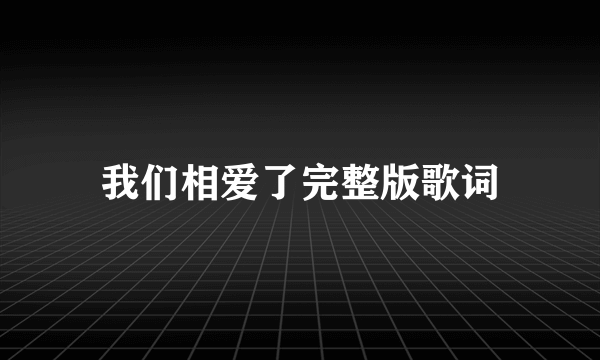 我们相爱了完整版歌词